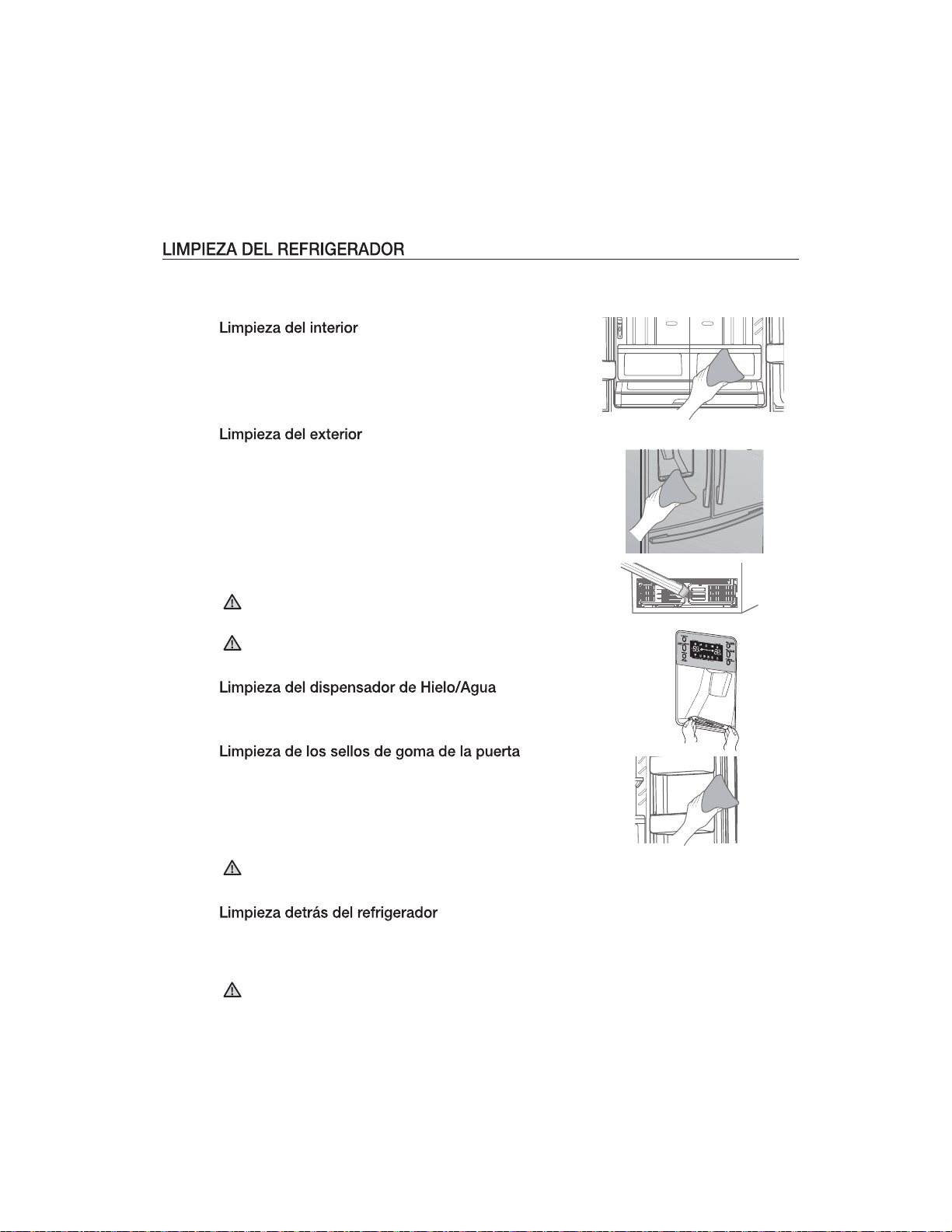 LIMPIEZA DEL REFRIGERADOR

Limpieza del interior

Limpieza del exterior

Limpieza del dispensador de Hielo/Agua

Limpieza de los sellos de goma de la puerta

Limpieza detrás del refrigerador